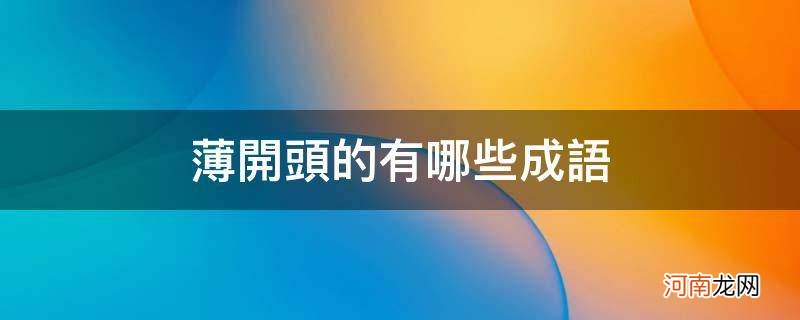 薄開頭的有哪些成語

河南龙网